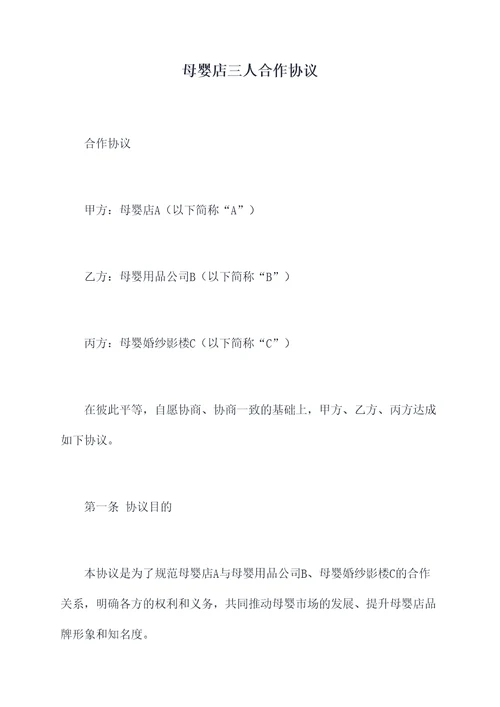 母婴店三人合作协议

合作协议

甲方：母婴店A（以下简称“A”）

乙方：母婴用品公司B（以下简称“B”）

丙方：母婴婚纱影楼C（以下简称“C”）

在彼此平等，自愿协商、协商一致的基础上，甲方、乙方、丙方达成如下协议。

第一条 协议目的

本协议是为了规范母婴店A与母婴用品公司B、母婴婚纱影楼C的合作关系，明确各方的权利和义务，共同推动母婴市场的发展、提升母婴店品牌形象和知名度。